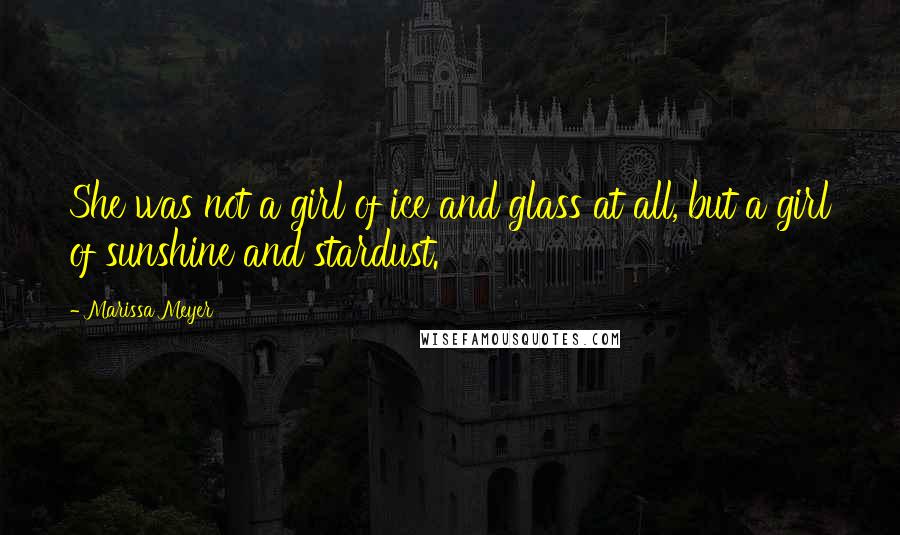 She was not a girl of ice and glass at all, but a girl of sunshine and stardust.

- Marissa Meyer

WISEFAMOUSQUOTES.COM